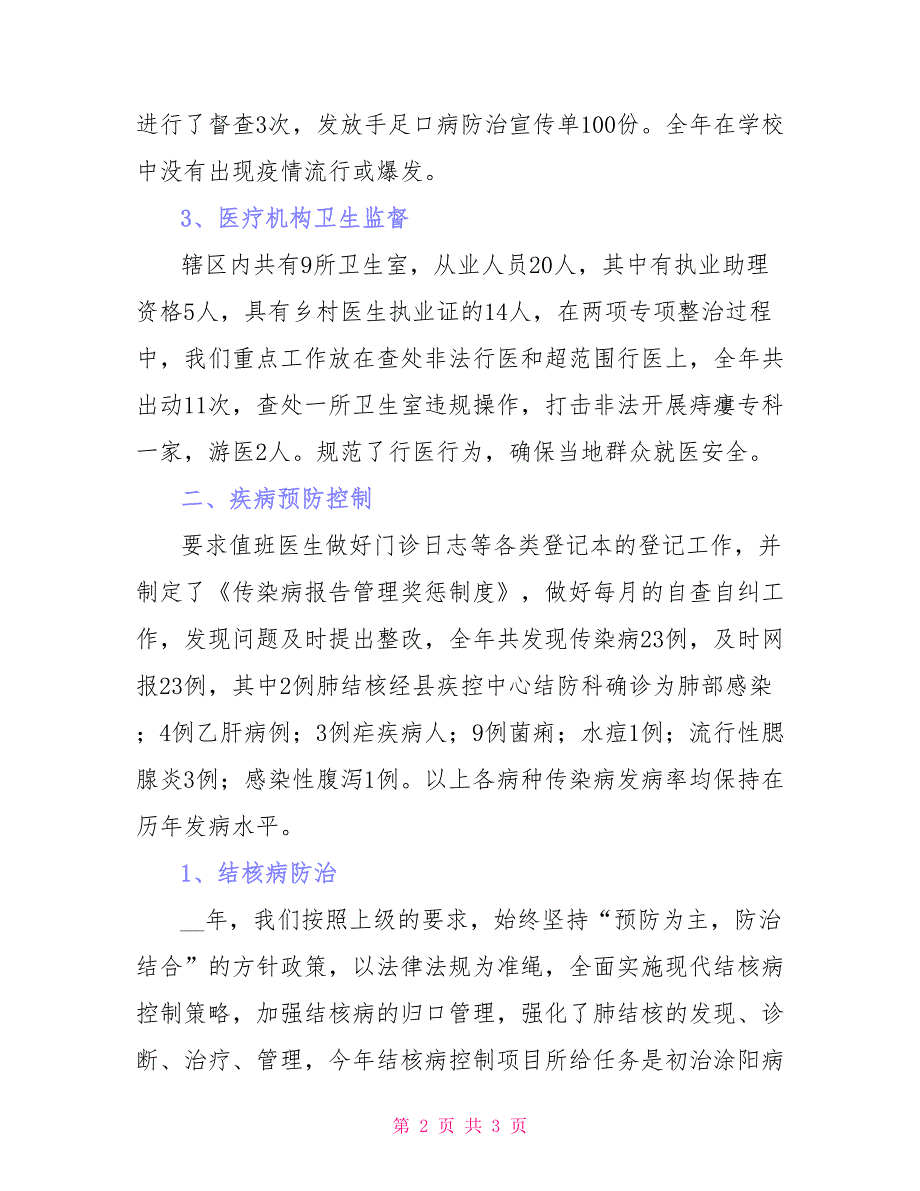 进行了督查3次，发放手足口病防治宣传单100份。全年在学校中没有出现疫情流行或爆发。

3、医疗机构卫生监督

辖区内共有9所卫生室，从业人员20人，其中有执业助理资格5人，具有乡村医生执业证的14人，在两项专项整治过程中，我们重点工作放在查处非法行医和超范围行医上，全年共出动11次，查处一所卫生室违规操作，打击非法开展痔瘘专科一家，游医2人。规范了行医行为，确保当地群众就医安全。

二、疾病预防控制

要求值班医生做好门诊日志等各类登记本的登记工作，并制定了《传染病报告管理奖惩制度》，做好每月的自查自纠工作，发现问题及时提出整改，全年共发现传染病23例，及时网报23例，其中2例肺结核经县疾控中心结防科确诊为肺部感染；4例乙肝病例；3例疟疾病人；9例菌痢；水痘1例；流行性腮腺炎3例；感染性腹泻1例。以上各病种传染病发病率均保持在历年发病水平。

1、结核病防治

__年，我们按照上级的要求，始终坚持“预防为主，防治结合”的方针政策，以法律法规为准绳，全面实施现代结核病控制策略，加强结核病的归口管理，强化了肺结核的发现、诊断、治疗、管理，今年结核病控制项目所给任务是初治涂阳病

第 2 页 共 3 页